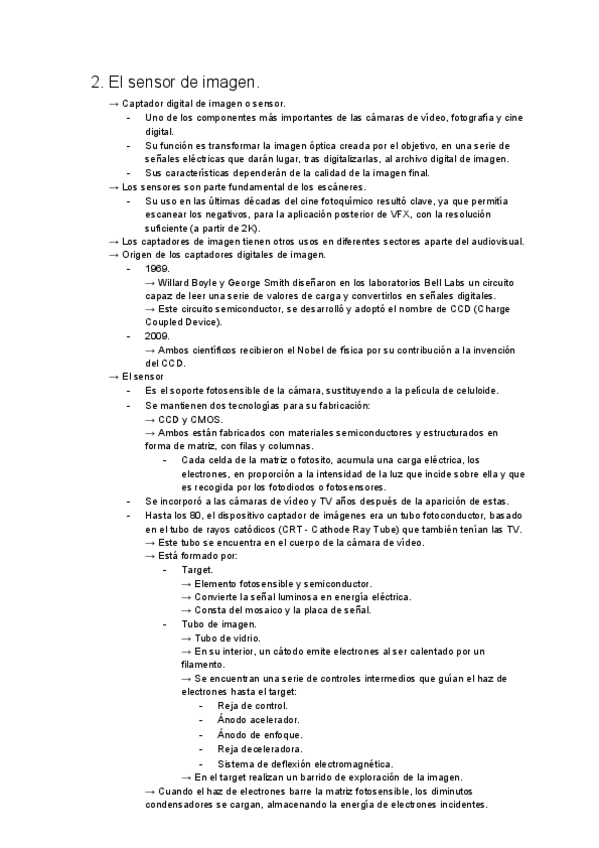 2. El sensor de imagen.

→ Captador digital de imagen o sensor.

- Uno de los componentes más importantes de las cámaras de vídeo, fotografía y cine digital.
- Su función es transformar la imagen óptica creada por el objetivo, en una serie de señales eléctricas que darán lugar, tras digitalizarlas, al archivo digital de imagen.
- Sus características dependerán de la calidad de la imagen final.

→ Los sensores son parte fundamental de los escáneres.

- Su uso en las últimas décadas del cine fotoquímico resultó clave, ya que permitía escanear los negativos, para la aplicación posterior de VFX, con la resolución suficiente (a partir de 2K).

→ Los captadores de imagen tienen otros usos en diferentes sectores aparte del audiovisual.

→ Origen de los captadores digitales de imagen.

- 1969.
→ Willard Boyle y George Smith diseñaron en los laboratorios Bell Labs un circuito capaz de leer una serie de valores de carga y convertirlos en señales digitales.
→ Este circuito semiconductor, se desarrolló y adoptó el nombre de CCD (Charge Coupled Device).
- 2009.
→ Ambos científicos recibieron el Nobel de física por su contribución a la invención del CCD.

→ El sensor

- Es el soporte fotosensible de la cámara, sustituyendo a la película de celuloide.
- Se mantienen dos tecnologías para su fabricación:
→ CCD y CMOS.
→ Ambos están fabricados con materiales semiconductores y estructurados en forma de matriz, con filas y columnas.
  - Cada celda de la matriz o fotosito, acumula una carga eléctrica, los electrones, en proporción a la intensidad de la luz que incide sobre ella y que es recogida por los fotodiodos o fotosensores.
- Se incorporó a las cámaras de vídeo y TV años después de la aparición de estas.
- Hasta los 80, el dispositivo captador de imágenes era un tubo fotoconductor, basado en el tubo de rayos catódicos (CRT - Cathode Ray Tube) que también tenían las TV.
→ Este tubo se encuentra en el cuerpo de la cámara de vídeo.
→ Está formado por:
  - Target.
  → Elemento fotosensible y semiconductor.
  → Convierte la señal luminosa en energía eléctrica.
  → Consta del mosaico y la placa de señal.
  - Tubo de imagen.
  → Tubo de vidrio.
  → En su interior, un cátodo emite electrones al ser calentado por un filamento.
  → Se encuentran una serie de controles intermedios que guían el haz de electrones hasta el target:
    - Reja de control.
    - Ánodo acelerador.
    - Ánodo de enfoque.
    - Reja deceleradora.
    - Sistema de deflexión electromagnética.
  → En el target realizan un barrido de exploración de la imagen.
→ Cuando el haz de electrones barre la matriz fotosensible, los diminutos condensadores se cargan, almacenando la energía de electrones incidentes.